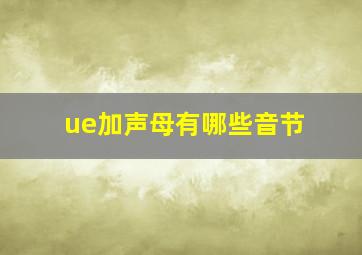 ue加声母有哪些音节